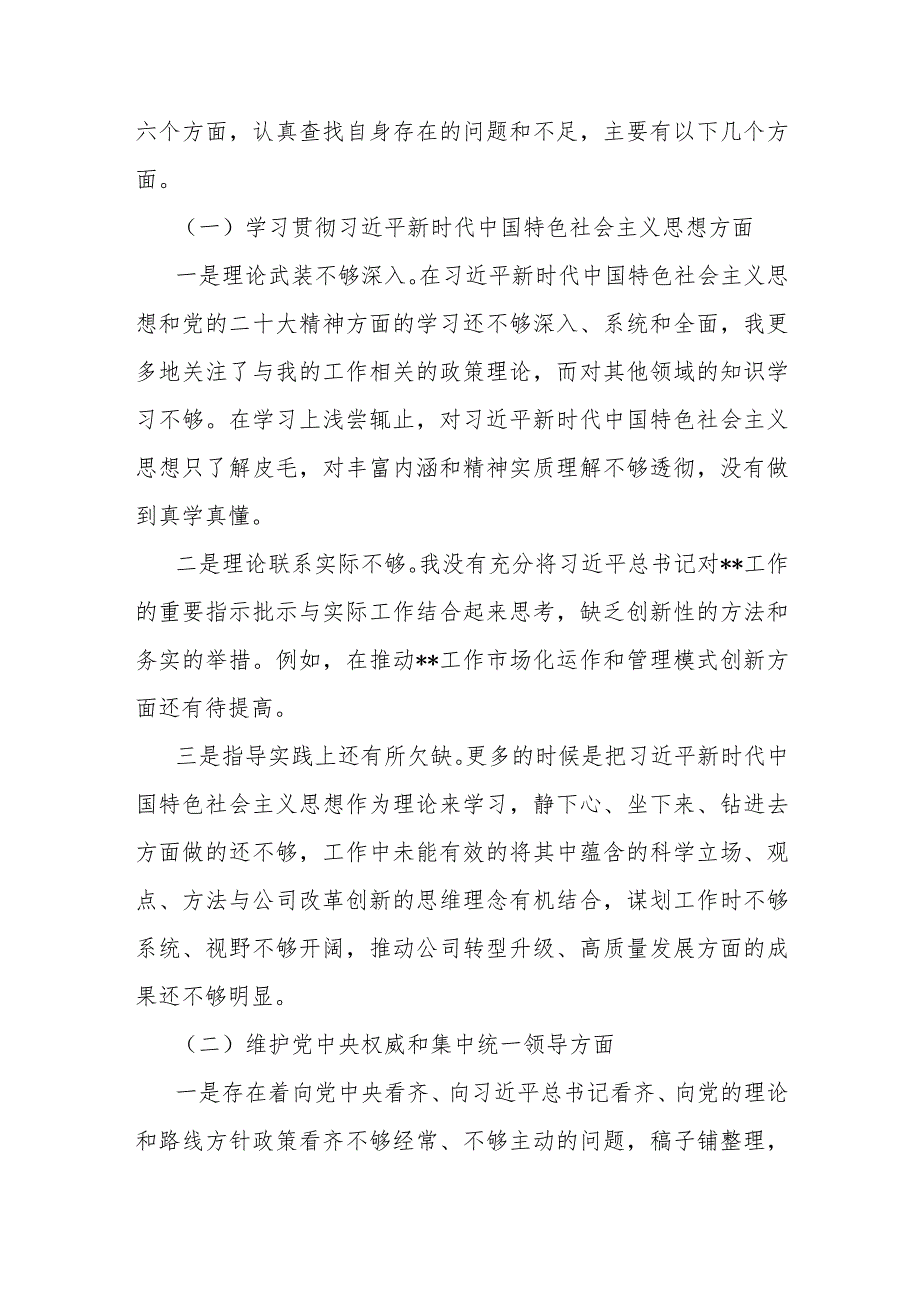 六个方面，认真查找自身存在的问题和不足，主要有以下几个方面。

（一）学习贯彻习近平新时代中国特色社会主义思想方面

一是理论武装不够深入。在习近平新时代中国特色社会主义思想和党的二十大精神方面的学习还不够深入、系统和全面，我更多地关注了与我的工作相关的政策理论，而对其他领域的知识学习不够。在学习上浅尝辄止，对习近平新时代中国特色社会主义思想只了解皮毛，对丰富内涵和精神实质理解不够透彻，没有做到真学真懂。

二是理论联系实际不够。我没有充分将习近平总书记对**工作的重要指示批示与实际工作结合起来思考，缺乏创新性的方法和务实的举措。例如，在推动**工作市场化运作和管理模式创新方面还有待提高。

三是指导实践上还有所欠缺。更多的时候是把习近平新时代中国特色社会主义思想作为理论来学习，静下心、坐下来、钻进去方面做的还不够，工作中未能有效的将其中蕴含的科学立场、观点、方法与公司改革创新的思维理念有机结合，谋划工作时不够系统、视野不够开阔，推动公司转型升级、高质量发展方面的成果还不够明显。

（二）维护党中央权威和集中统一领导方面

一是存在着向党中央看齐、向习近平总书记看齐、向党的理论和路线方针政策看齐不够经常、不够主动的问题，稿子铺整理，